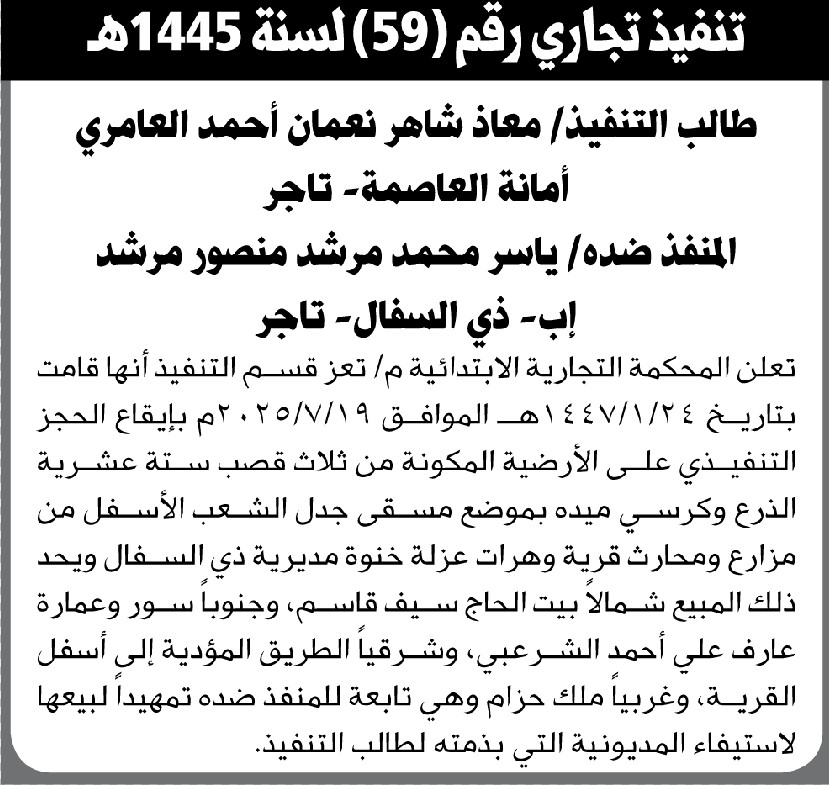 تنفيذ تجاري رقم (59) لسنة 1445هـ

طالب التنفيذ/ معاذ شاهر نعمان أحمد العامري
أمانة العاصمة- تاجر
المنفذ ضده/ ياسر محمد مرشد منصور مرشد
إب- ذي السفال- تاجر

تعلن المحكمة التجارية الابتدائية م/ تعز قسم التنفيذ أنها قامت بتاريخ ١٤٤٧/١/٢٤هـ الموافق ٢٠٢٥/٧/١٩م بإيقاع الحجز التنفيذي على الأرضية المكونة من ثلاث قصب ستة عشرية الذرع وكرسي ميده بموضع مسقى جدل الشعب الأسفل من مزارع ومحارث قرية وهرات عزلة خنوة مديرية ذي السفال ويحد ذلك المبيع شمالاً بيت الحاج سيف قاسم، وجنوباً سور وعمارة عارف علي أحمد الشرعبي، وشرقياً الطريق المؤدية إلى أسفل القرية، وغربياً ملك حزام وهي تابعة للمنفذ ضده تمهيداً لبيعها لاستيفاء المديونية التي بذمته لطالب التنفيذ.